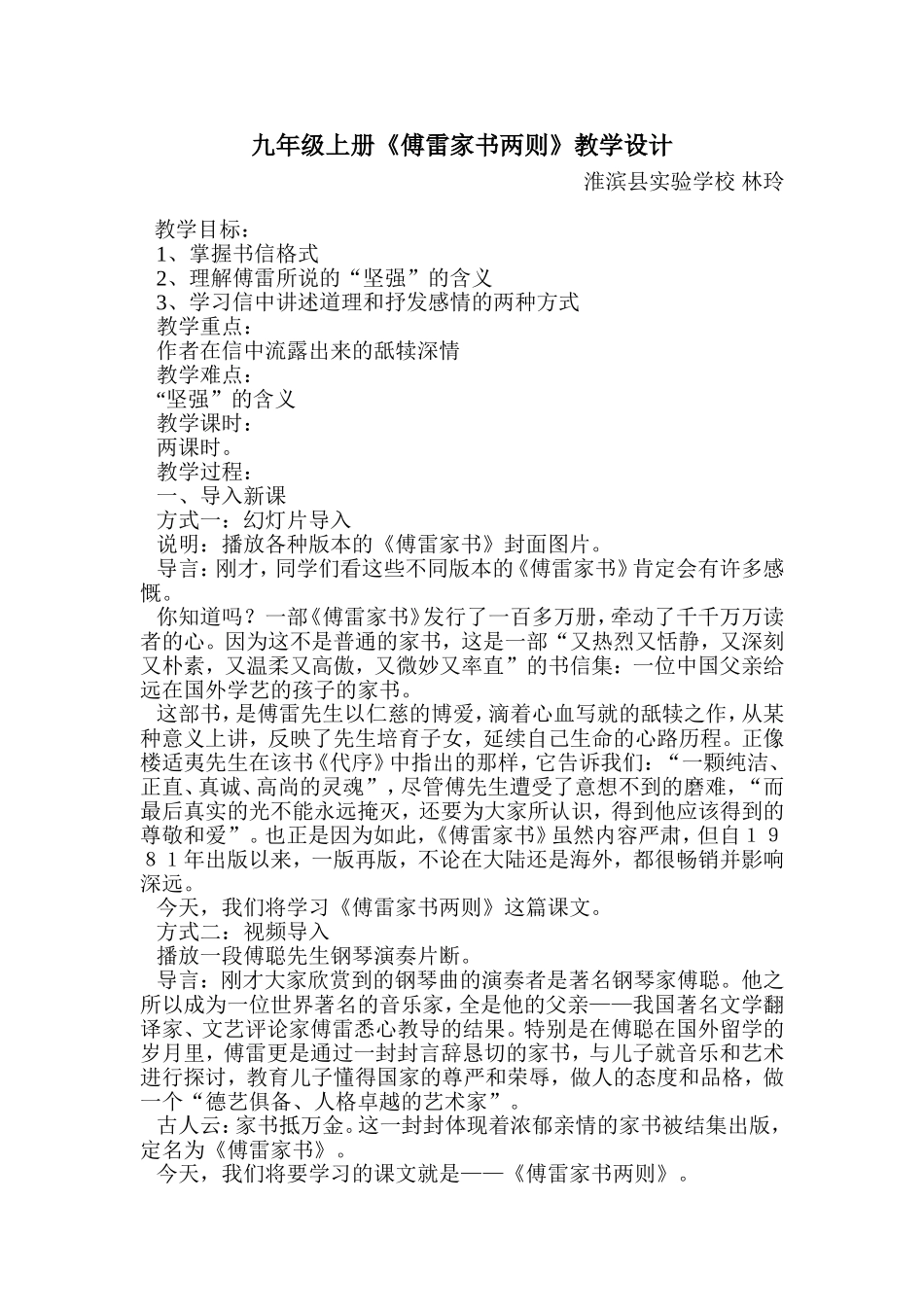 九年级上册《傅雷家书两则》教学设计

淮滨县实验学校 林玲

教学目标：
1、掌握书信格式
2、理解傅雷所说的“坚强”的含义
3、学习信中讲述道理和抒发感情的两种方式
教学重点：
作者在信中流露出来的舐犊深情
教学难点：
“坚强”的含义
教学课时：
两课时。
教学过程：
一、导入新课
方式一：幻灯片导入
说明：播放各种版本的《傅雷家书》封面图片。
导言：刚才，同学们看这些不同版本的《傅雷家书》肯定会有许多感慨。

你知道吗？一部《傅雷家书》发行了一百多万册，牵动了千千万万读者的心。因为这不是普通的家书，这是一部“又热烈又恬静，又深刻又朴素，又温柔又高傲，又微妙又率直”的书信集：一位中国父亲给远在国外学艺的孩子的家书。

这部书，是傅雷先生以仁慈的博爱，滴着心血写就的舐犊之作，从某种意义上讲，反映了先生培育子女，延续自己生命的心路历程。正像楼适夷先生在该书《代序》中指出的那样，它告诉我们：“一颗纯洁、正直、真诚、高尚的灵魂”，尽管傅先生遭受了意想不到的磨难，“而最后真实的光不能永远掩灭，还要为大家所认识，得到他应该得到的尊敬和爱”。也正是因为如此，《傅雷家书》虽然内容严肃，但自１９８１年出版以来，一版再版，不论在大陆还是海外，都很畅销并影响深远。

今天，我们将学习《傅雷家书两则》这篇课文。
方式二：视频导入
播放一段傅聪先生钢琴演奏片断。
导言：刚才大家欣赏到的钢琴曲的演奏者是著名钢琴家傅聪。他之所以成为一位世界著名的音乐家，全是他的父亲——我国著名文学翻译家、文艺评论家傅雷悉心教导的结果。特别是在傅聪在国外留学的岁月里，傅雷更是通过一封封言辞恳切的家书，与儿子就音乐和艺术进行探讨，教育儿子懂得国家的尊严和荣辱，做人的态度和品格，做一个“德艺俱备、人格卓越的艺术家”。
古人云：家书抵万金。这一封封体现着浓郁亲情的家书被结集出版，定名为《傅雷家书》。
今天，我们将要学习的课文就是——《傅雷家书两则》。